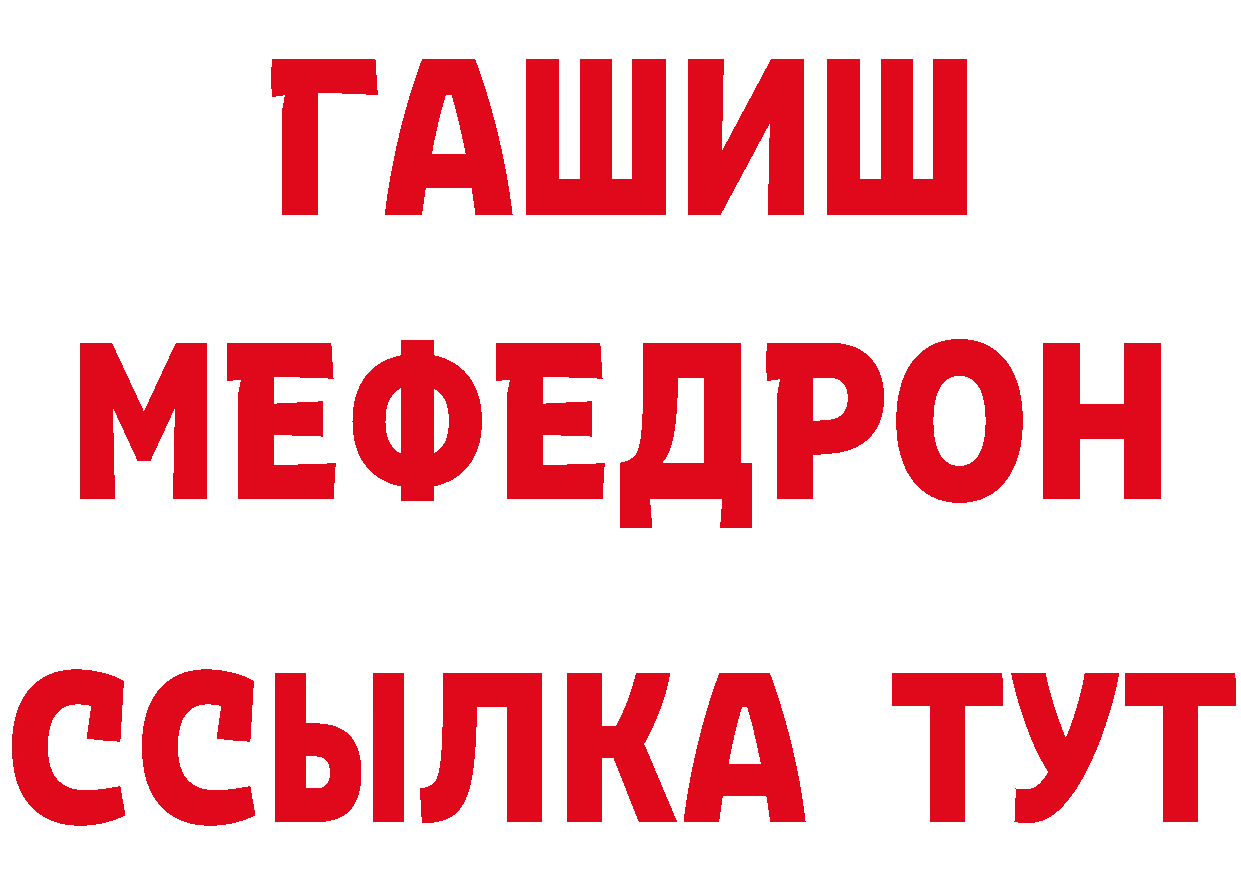 ГАШИШ
МЕФЕДРОН
ССЫЛКА ТУТ